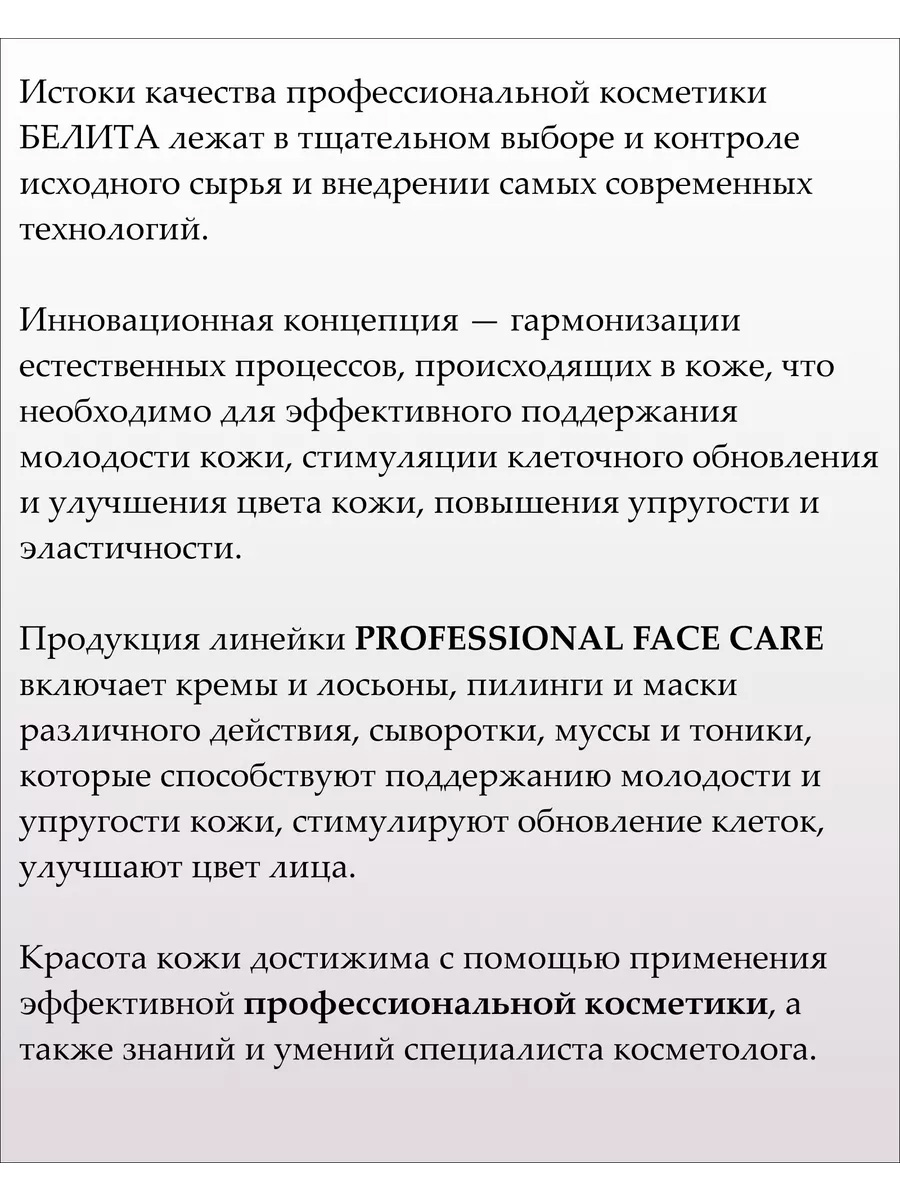 Истоки качества профессиональной косметики БЕЛИТА лежат в тщательном выборе и контроле исходного сырья и внедрении самых современных технологий.

Инновационная концепция — гармонизации естественных процессов, происходящих в коже, что необходимо для эффективного поддержания молодости кожи, стимуляции клеточного обновления и улучшения цвета кожи, повышения упругости и эластичности.

Продукция линейки PROFESSIONAL FACE CARE включает кремы и лосьоны, пилинги и маски различного действия, сыворотки, муссы и тоники, которые способствуют поддержанию молодости и упругости кожи, стимулируют обновление клеток, улучшают цвет лица.

Красота кожи достижима с помощью применения эффективной профессиональной косметики, а также знаний и умений специалиста косметолога.